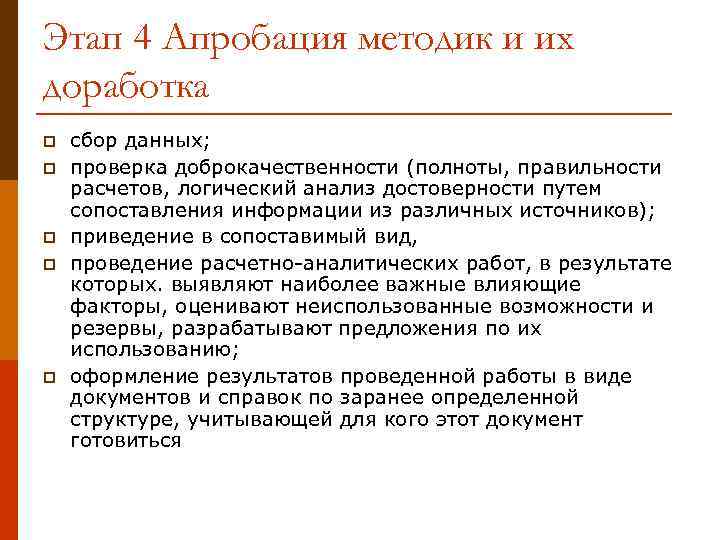 Этап 4 Апробация методик и их доработка

сбор данных;

проверка доброкачественности (полноты, правильности расчетов, логический анализ достоверности путем сопоставления информации из различных источников);

приведение в сопоставимый вид,

проведение расчетно-аналитических работ, в результате которых. выявляют наиболее важные влияющие факторы, оценивают неиспользованные возможности и резервы, разрабатывают предложения по их использованию;

оформление результатов проведенной работы в виде документов и справок по заранее определенной структуре, учитывающей для кого этот документ готовиться